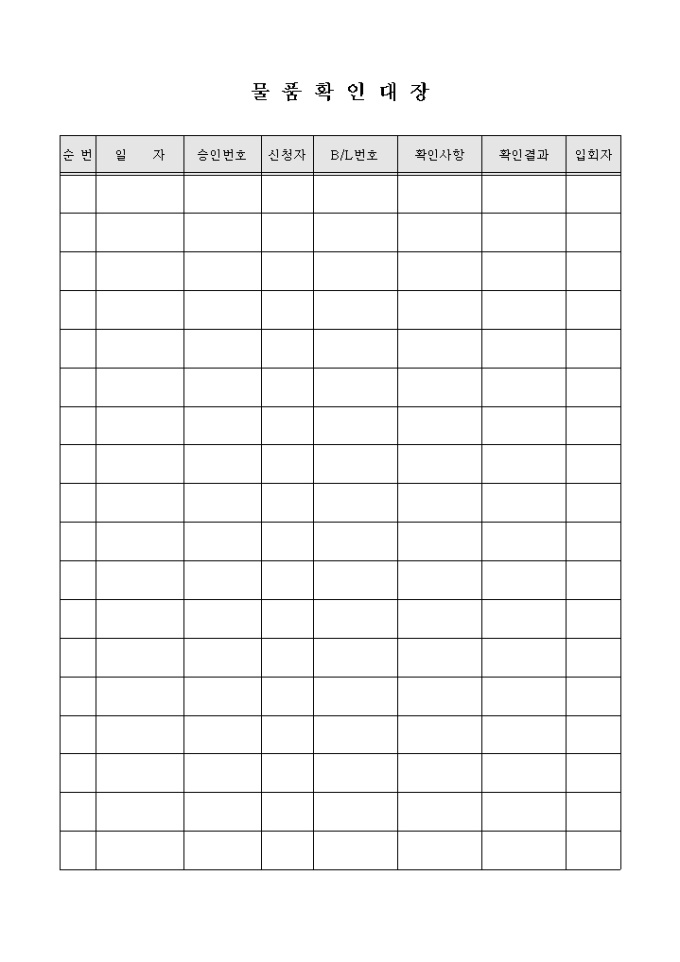 물 품 확 인 대 장

| 순 번 | 일 자 | 승인번호 | 신청자 | B/L번호 | 확인사항 | 확인결과 | 입회자 |
|---|---|---|---|---|---|---|---|
| | | | | | | | |
| | | | | | | | |
| | | | | | | | |
| | | | | | | | |
| | | | | | | | |
| | | | | | | | |
| | | | | | | | |
| | | | | | | | |
| | | | | | | | |
| | | | | | | | |
| | | | | | | | |
| | | | | | | | |
| | | | | | | | |
| | | | | | | | |
| | | | | | | | |
| | | | | | | | |
| | | | | | | | |
| | | | | | | | |